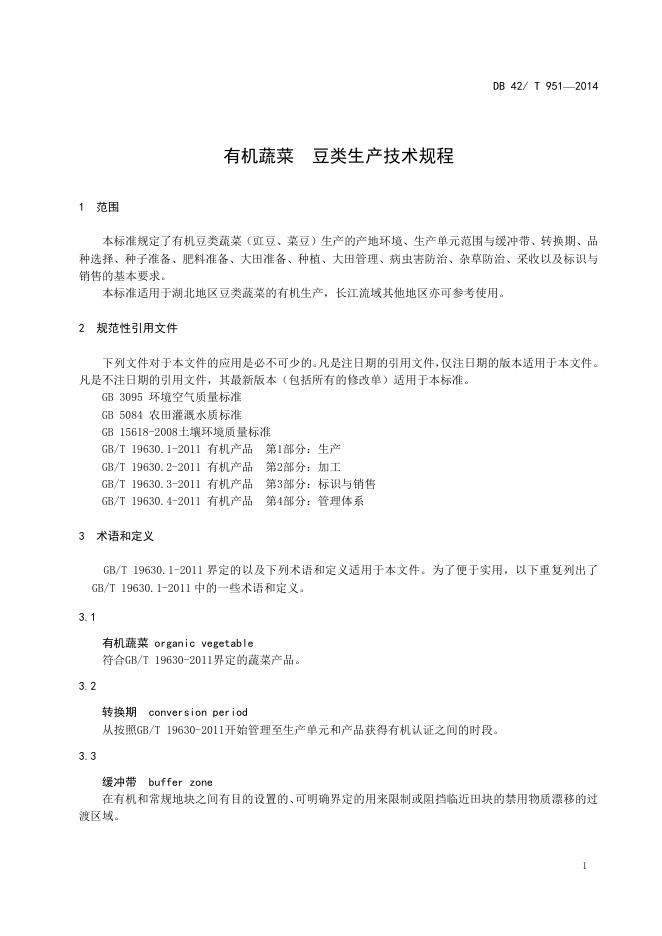 DB 42/ T 951—2014

有机蔬菜　豆类生产技术规程

1　范围

本标准规定了有机豆类蔬菜（豇豆、菜豆）生产的产地环境、生产单元范围与缓冲带、转换期、品种选择、种子准备、肥料准备、大田准备、种植、大田管理、病虫害防治、杂草防治、采收以及标识与销售的基本要求。
本标准适用于湖北地区豆类蔬菜的有机生产，长江流域其他地区亦可参考使用。

2　规范性引用文件

下列文件对于本文件的应用是必不可少的。凡是注日期的引用文件，仅注日期的版本适用于本文件。凡是不注日期的引用文件，其最新版本（包括所有的修改单）适用于本标准。
GB 3095 环境空气质量标准
GB 5084 农田灌溉水质标准
GB 15618-2008土壤环境质量标准
GB/T 19630.1-2011 有机产品　第1部分：生产
GB/T 19630.2-2011 有机产品　第2部分：加工
GB/T 19630.3-2011 有机产品　第3部分：标识与销售
GB/T 19630.4-2011 有机产品　第4部分：管理体系

3　术语和定义

GB/T 19630.1-2011 界定的以及下列术语和定义适用于本文件。为了便于实用，以下重复列出了GB/T 19630.1-2011 中的一些术语和定义。

3.1

有机蔬菜 organic vegetable
符合GB/T 19630-2011界定的蔬菜产品。

3.2

转换期　conversion period
从按照GB/T 19630-2011开始管理至生产单元和产品获得有机认证之间的时段。

3.3

缓冲带　buffer zone
在有机和常规地块之间有目的设置的、可明确界定的用来限制或阻挡临近田块的禁用物质漂移的过渡区域。

1